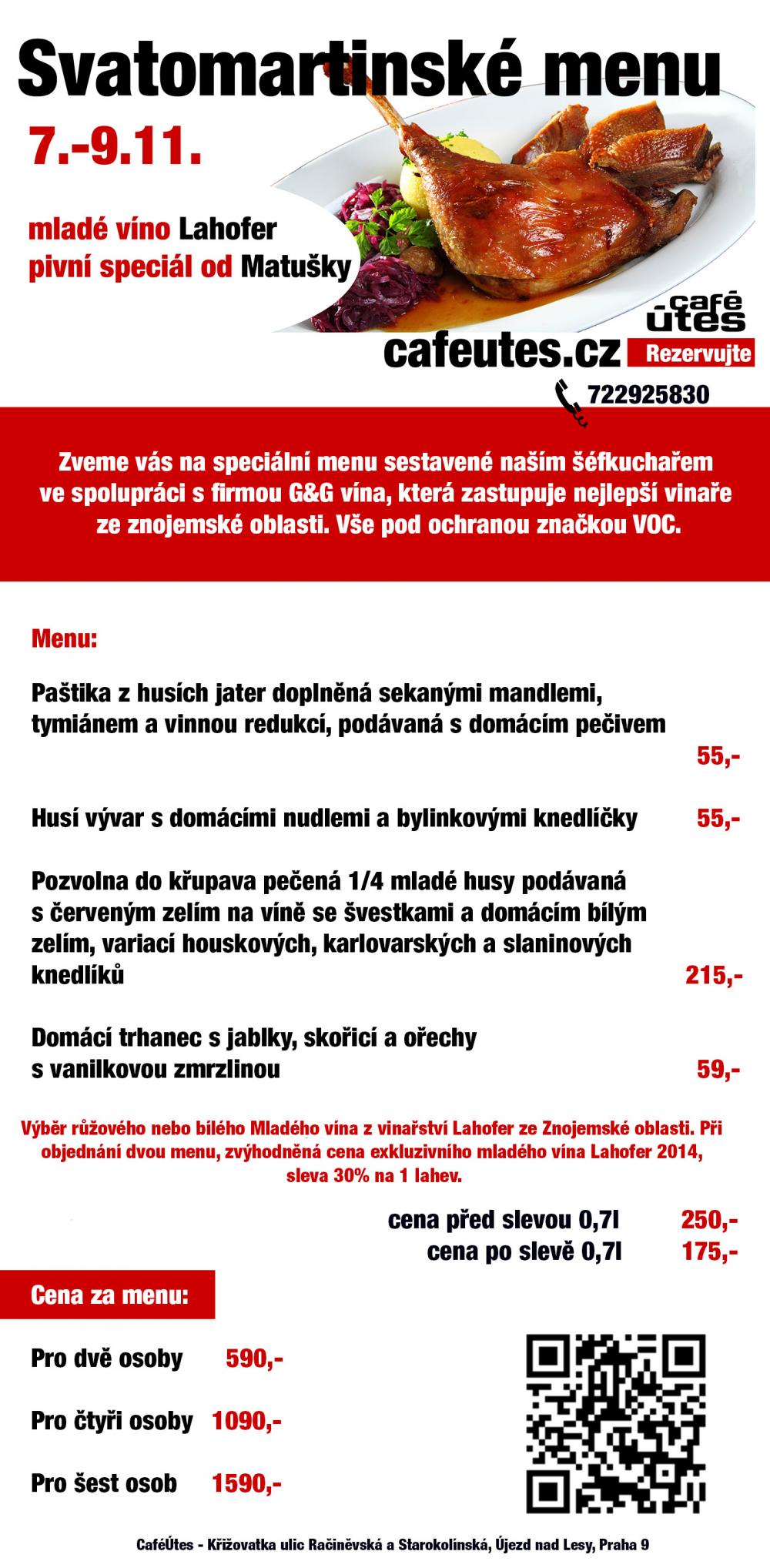 Svatomartinské menu

7.-9.11.

mladé víno Lahofer
pivní speciál od Matušky

café útes

cafeutes.cz Rezervujte

722925830

Zveme vás na speciální menu sestavené naším šéfkuchařem ve spolupráci s firmou G&G vína, která zastupuje nejlepší vinaře ze znojemské oblasti. Vše pod ochranou značkou VOC.

Menu:

Paštika z husích jater doplněná sekanými mandlemi, tymiánem a vinnou redukcí, podávaná s domácím pečivem 55,-

Husí vývar s domácími nudlemi a bylinkovými knedlíčky 55,-

Pozvolna do křupava pečená 1/4 mladé husy podávaná s červeným zelím na víně se švestkami a domácím bílým zelím, variací houskových, karlovarských a slaninových knedlíků 215,-

Domácí trhanec s jablky, skořicí a ořechy s vanilkovou zmrzlinou 59,-

Výběr růžového nebo bílého Mladého vína z vinařství Lahofer ze Znojemské oblasti. Při objednání dvou menu, zvýhodněná cena exkluzivního mladého vína Lahofer 2014, sleva 30% na 1 lahev.

cena před slevou 0,7l 250,-
cena po slevě 0,7l 175,-

Cena za menu:

Pro dvě osoby 590,-

Pro čtyři osoby 1090,-

Pro šest osob 1590,-

CaféÚtes - Křižovatka ulic Račiněvská a Starokolínská, Újezd nad Lesy, Praha 9